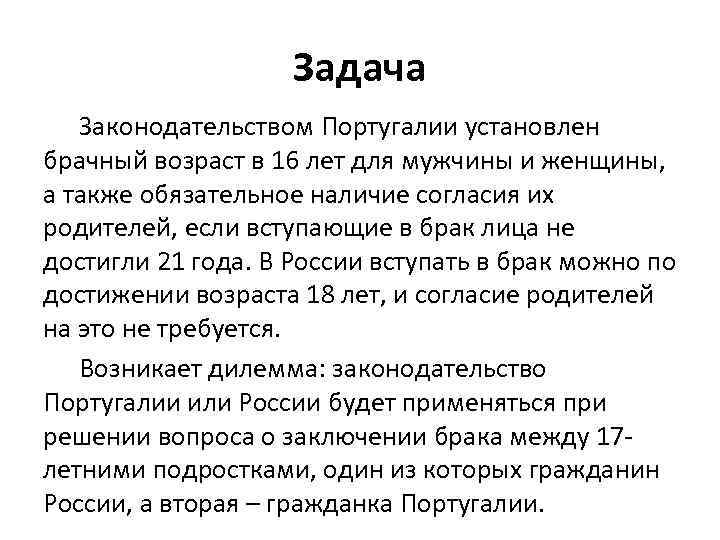 Задача

Законодательством Португалии установлен брачный возраст в 16 лет для мужчины и женщины, а также обязательное наличие согласия их родителей, если вступающие в брак лица не достигли 21 года. В России вступать в брак можно по достижении возраста 18 лет, и согласие родителей на это не требуется.

Возникает дилемма: законодательство Португалии или России будет применяться при решении вопроса о заключении брака между 17-летними подростками, один из которых гражданин России, а вторая – гражданка Португалии.